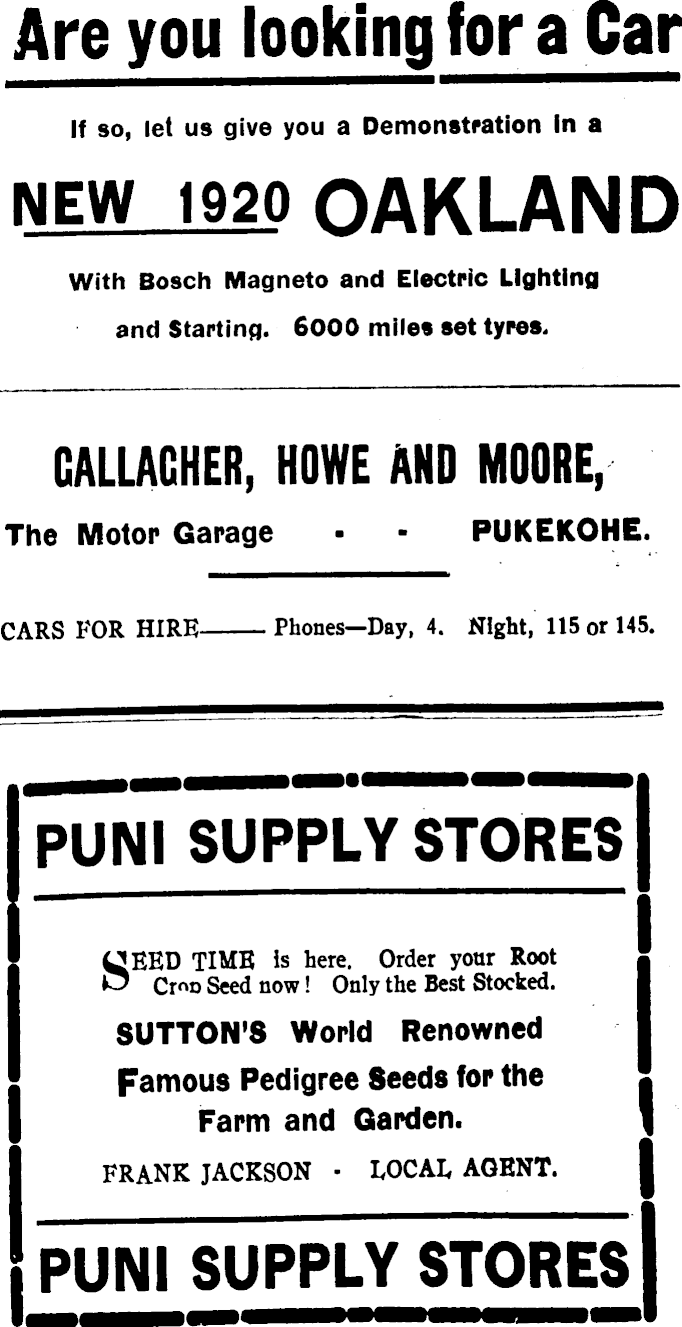 Are you looking for a Car

If so, let us give you a Demonstration in a

NEW 1920 OAKLAND

With Bosch Magneto and Electric Lighting and Starting. 6000 miles set tyres.

GALLAGHER, HOWE AND MOORE,

The Motor Garage - - PUKEKOHE.

CARS FOR HIRE—— Phones—Day, 4. Night, 115 or 145.

PUNI SUPPLY STORES

SEED TIME is here. Order your Root Crop Seed now! Only the Best Stocked.

SUTTON'S World Renowned Famous Pedigree Seeds for the Farm and Garden.

FRANK JACKSON - LOCAL AGENT.

PUNI SUPPLY STORES